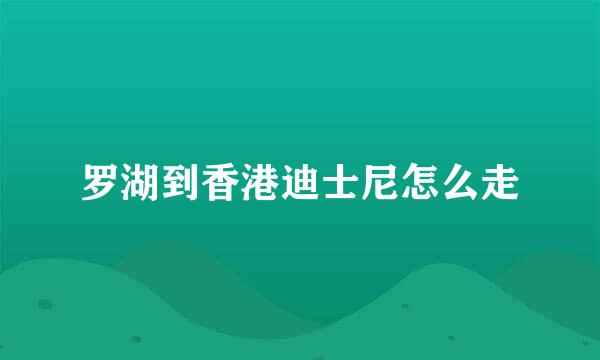 罗湖到香港迪士尼怎么走